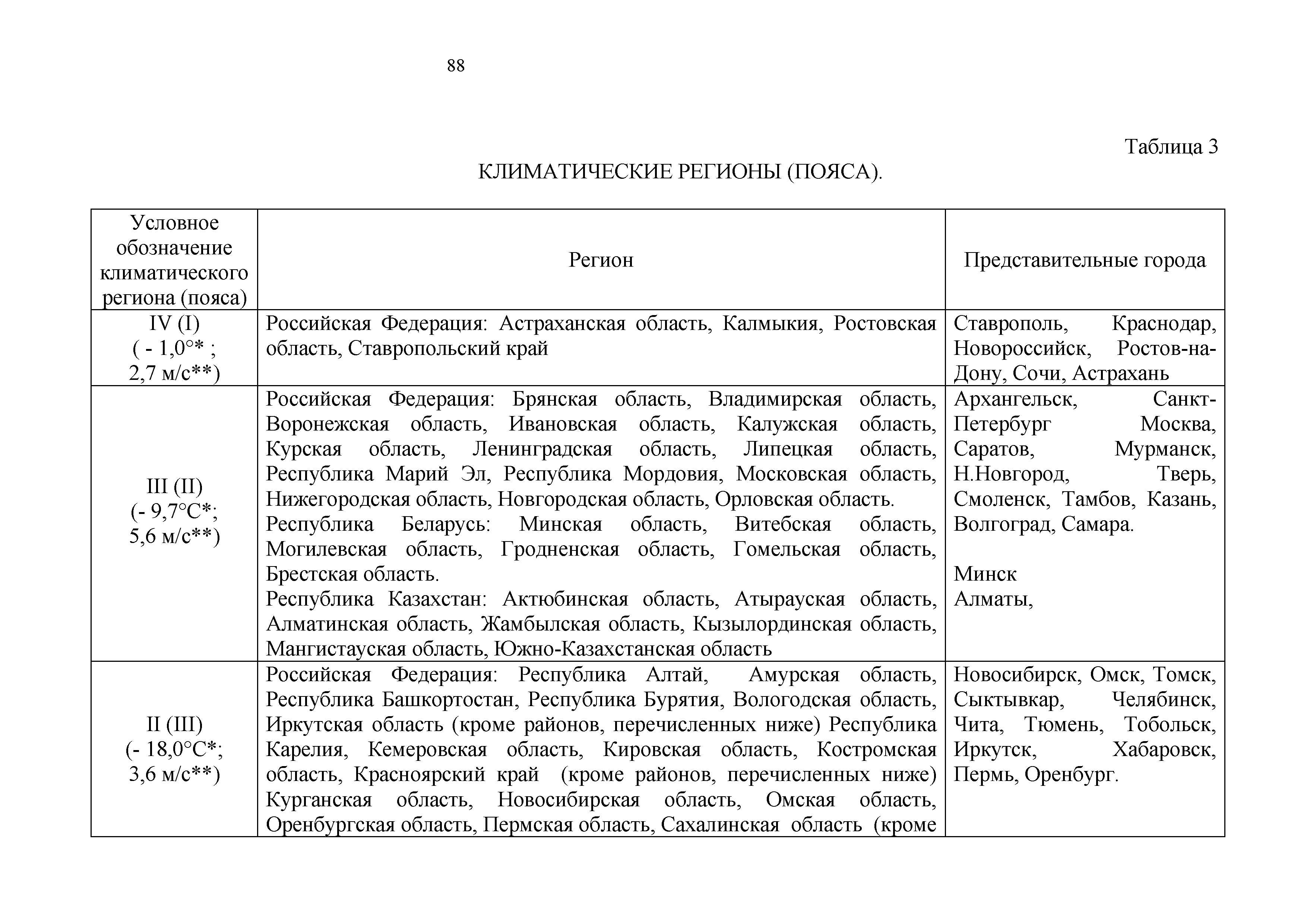 88

Таблица 3

КЛИМАТИЧЕСКИЕ РЕГИОНЫ (ПОЯСА).

| Условное обозначение климатического региона (пояса) | Регион | Представительные города |
|---|---|---|
| IV (I) ( - 1,0°* ; 2,7 м/с**) | Российская Федерация: Астраханская область, Калмыкия, Ростовская область, Ставропольский край | Ставрополь, Краснодар, Новороссийск, Ростов-на-Дону, Сочи, Астрахань |
| III (II) (- 9,7°С*; 5,6 м/с**) | Российская Федерация: Брянская область, Владимирская область, Воронежская область, Ивановская область, Калужская область, Курская область, Ленинградская область, Липецкая область, Республика Марий Эл, Республика Мордовия, Московская область, Нижегородская область, Новгородская область, Орловская область. Республика Беларусь: Минская область, Витебская область, Могилевская область, Гродненская область, Гомельская область, Брестская область. Республика Казахстан: Актюбинская область, Атырауская область, Алматинская область, Жамбылская область, Кызылординская область, Мангистауская область, Южно-Казахстанская область | Архангельск, Санкт-Петербург Москва, Саратов, Мурманск, Н.Новгород, Тверь, Смоленск, Тамбов, Казань, Волгоград, Самара. Минск Алматы, |
| II (III) (- 18,0°С*; 3,6 м/с**) | Российская Федерация: Республика Алтай, Амурская область, Республика Башкортостан, Республика Бурятия, Вологодская область, Иркутская область (кроме районов, перечисленных ниже) Республика Карелия, Кемеровская область, Кировская область, Костромская область, Красноярский край (кроме районов, перечисленных ниже) Курганская область, Новосибирская область, Омская область, Оренбургская область, Пермская область, Сахалинская область (кроме | Новосибирск, Омск, Томск, Сыктывкар, Челябинск, Чита, Тюмень, Тобольск, Иркутск, Хабаровск, Пермь, Оренбург. |